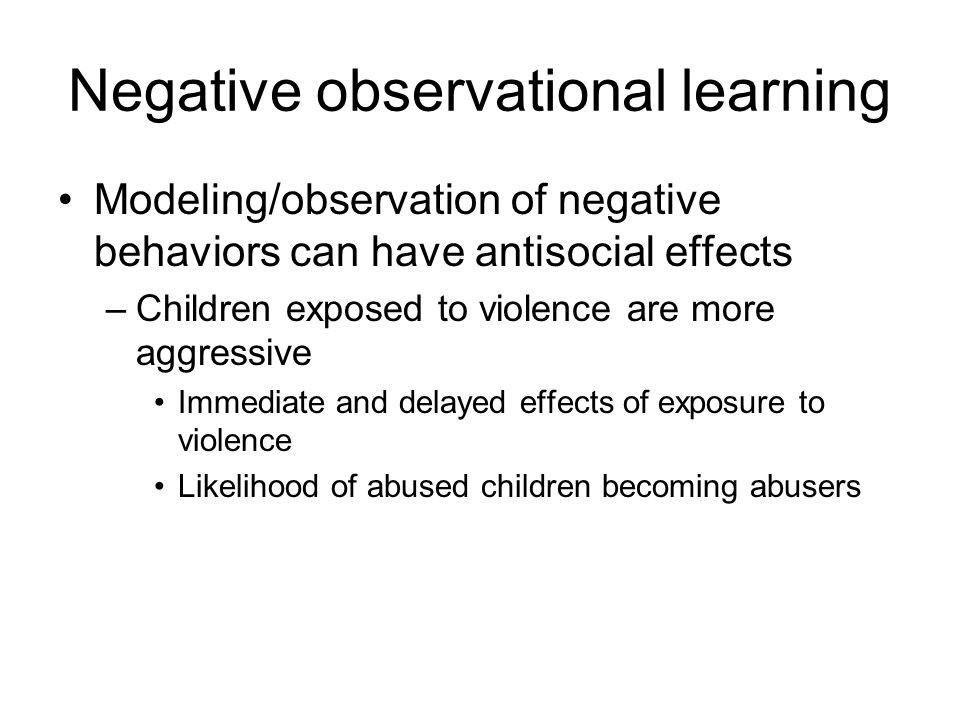 Negative observational learning

• Modeling/observation of negative behaviors can have antisocial effects

– Children exposed to violence are more aggressive

• Immediate and delayed effects of exposure to violence

• Likelihood of abused children becoming abusers